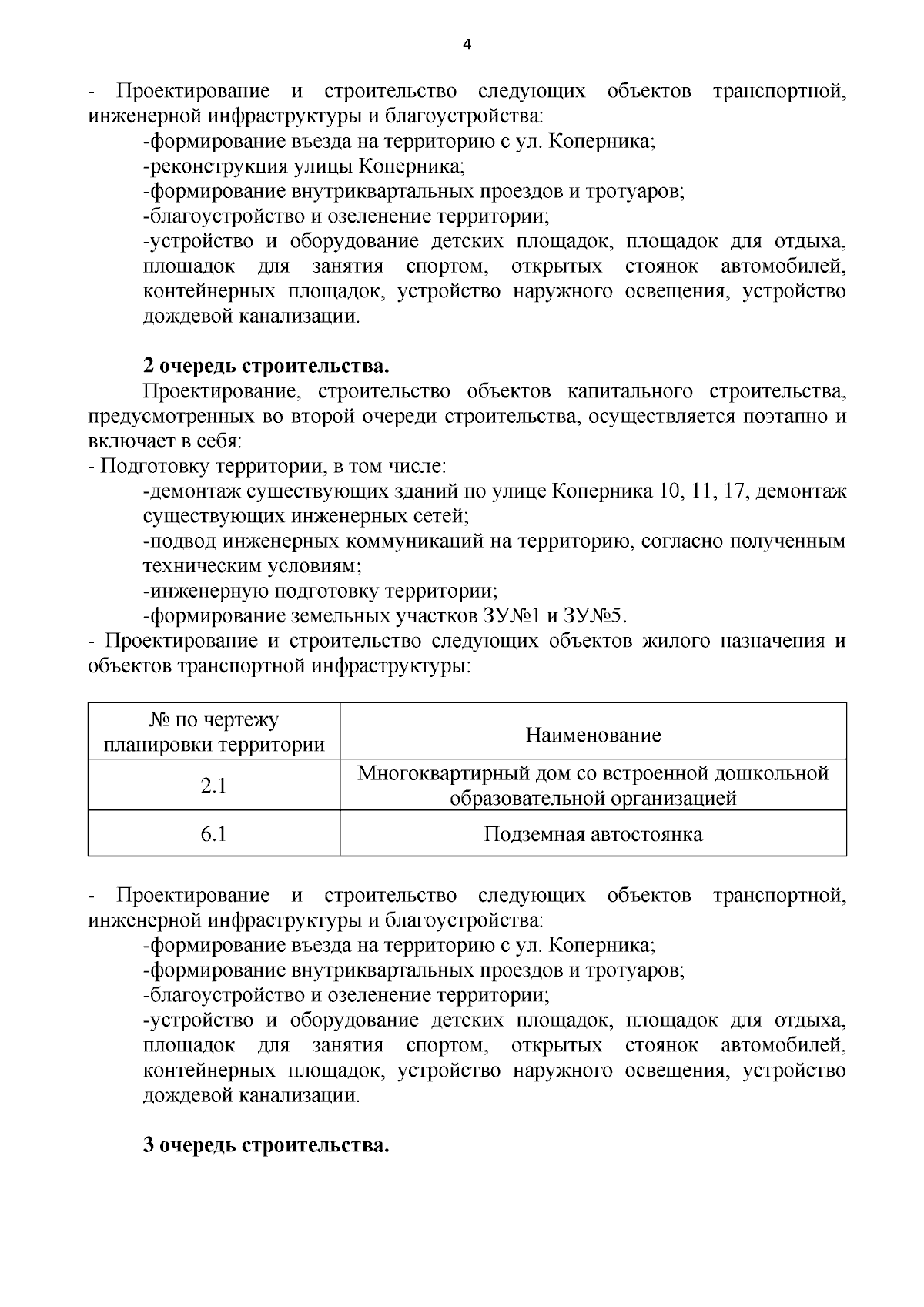 4

- Проектирование и строительство следующих объектов транспортной, инженерной инфраструктуры и благоустройства:

-формирование въезда на территорию с ул. Коперника;

-реконструкция улицы Коперника;

-формирование внутриквартальных проездов и тротуаров;

-благоустройство и озеленение территории;

-устройство и оборудование детских площадок, площадок для отдыха, площадок для занятия спортом, открытых стоянок автомобилей, контейнерных площадок, устройство наружного освещения, устройство дождевой канализации.

2 очередь строительства.

Проектирование, строительство объектов капитального строительства, предусмотренных во второй очереди строительства, осуществляется поэтапно и включает в себя:

- Подготовку территории, в том числе:

-демонтаж существующих зданий по улице Коперника 10, 11, 17, демонтаж существующих инженерных сетей;

-подвод инженерных коммуникаций на территорию, согласно полученным техническим условиям;

-инженерную подготовку территории;

-формирование земельных участков ЗУ№1 и ЗУ№5.

- Проектирование и строительство следующих объектов жилого назначения и объектов транспортной инфраструктуры:

| № по чертежу планировки территории | Наименование |
|---|---|
| 2.1 | Многоквартирный дом со встроенной дошкольной образовательной организацией |
| 6.1 | Подземная автостоянка |

- Проектирование и строительство следующих объектов транспортной, инженерной инфраструктуры и благоустройства:

-формирование въезда на территорию с ул. Коперника;

-формирование внутриквартальных проездов и тротуаров;

-благоустройство и озеленение территории;

-устройство и оборудование детских площадок, площадок для отдыха, площадок для занятия спортом, открытых стоянок автомобилей, контейнерных площадок, устройство наружного освещения, устройство дождевой канализации.

3 очередь строительства.